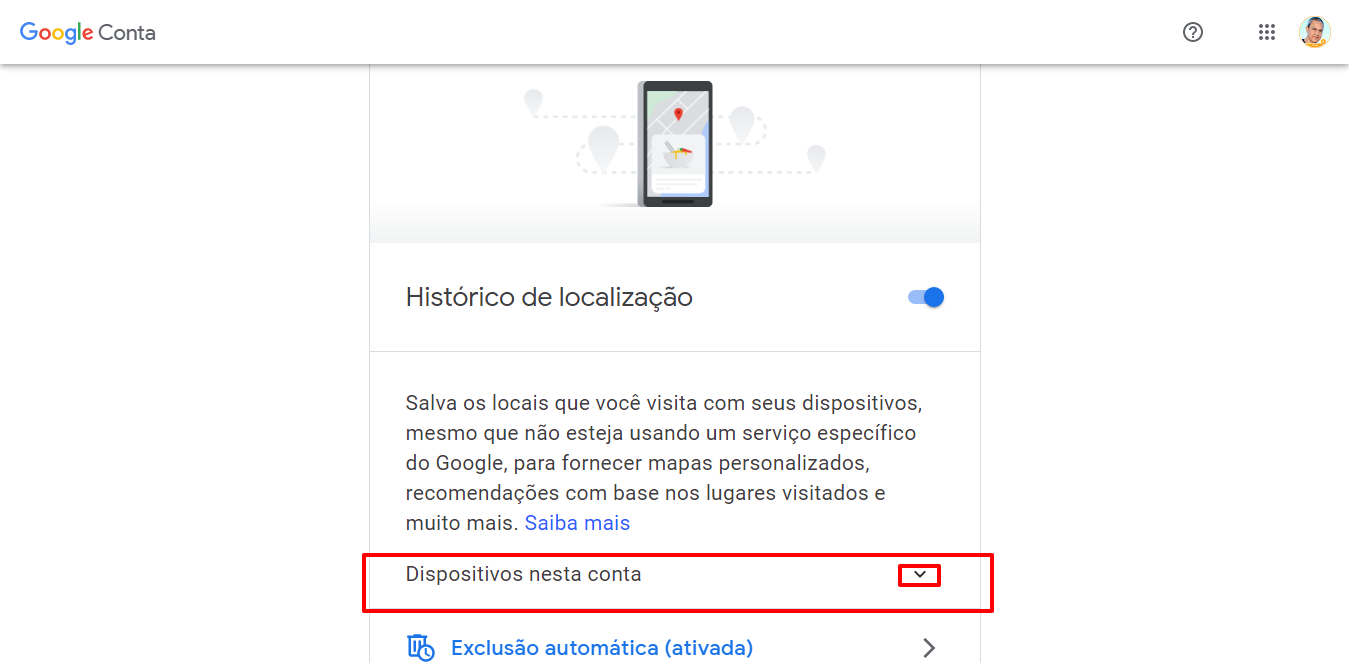 Google Conta

Histórico de localização

Salva os locais que você visita com seus dispositivos, mesmo que não esteja usando um serviço específico do Google, para fornecer mapas personalizados, recomendações com base nos lugares visitados e muito mais. Saiba mais

Dispositivos nesta conta

Exclusão automática (ativada)